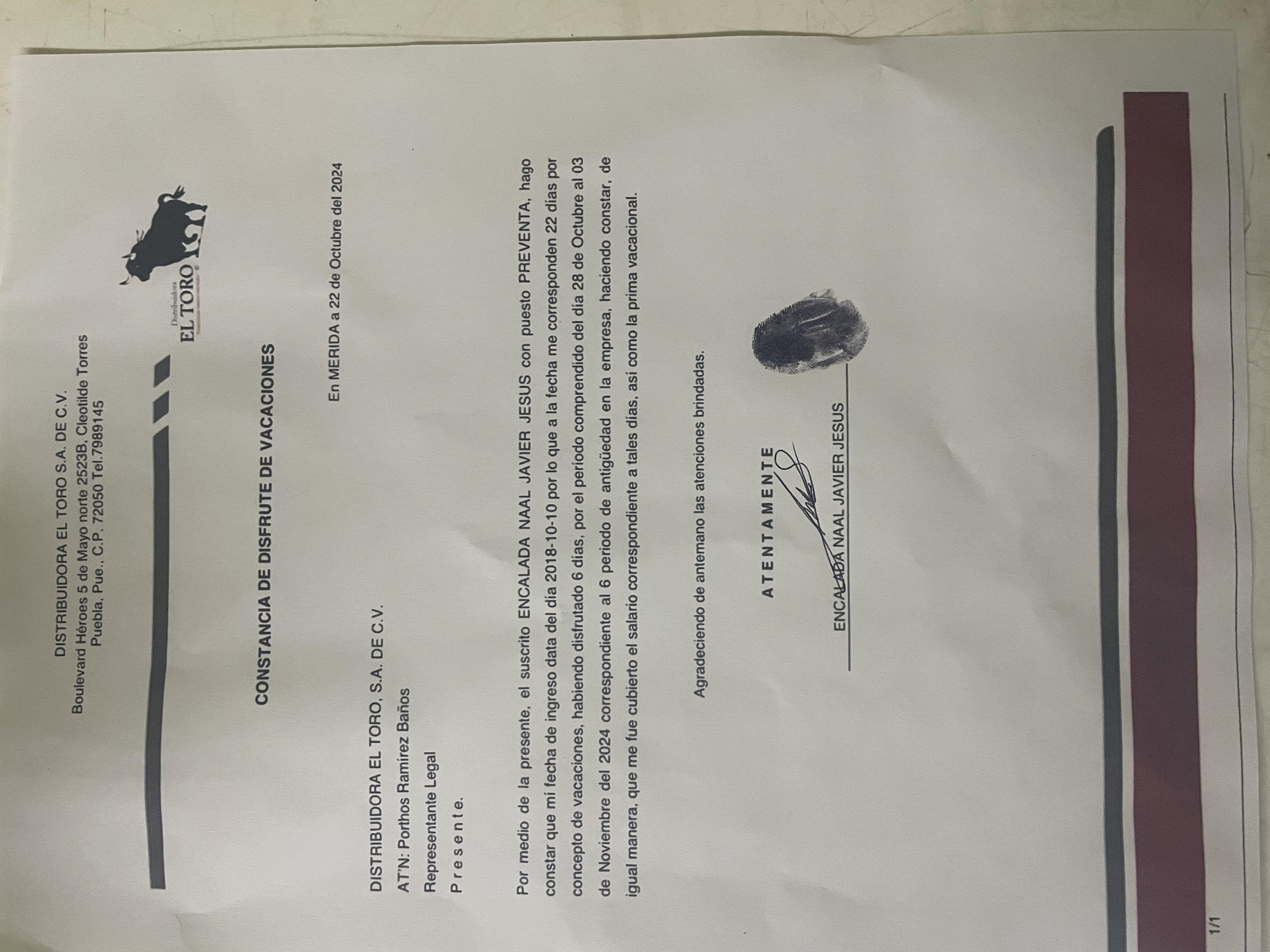 DISTRIBUIDORA EL TORO S.A. DE C.V.
Boulevard Héroes 5 de Mayo norte 2523B, Cleotilde Torres
Puebla, Pue., C.P. 72050 Tel.7989145

Distribuidora
EL TORO

CONSTANCIA DE DISFRUTE DE VACACIONES

En MERIDA a 22 de Octubre del 2024

DISTRIBUIDORA EL TORO, S.A. DE C.V.
AT'N: Porthos Ramírez Baños
Representante Legal
P r e s e n t e.

Por medio de la presente, el suscrito ENCALADA NAAL JAVIER JESUS con puesto PREVENTA, hago constar que mí fecha de ingreso data del día 2018-10-10 por lo que a la fecha me corresponden 22 días por concepto de vacaciones, habiendo disfrutado 6 días, por el período comprendido del día 28 de Octubre al 03 de Noviembre del 2024 correspondiente al 6 periodo de antigüedad en la empresa, haciendo constar, de igual manera, que me fue cubierto el salario correspondiente a tales días, así como la prima vacacional.

Agradeciendo de antemano las atenciones brindadas.

A T E N T A M E N T E

ENCALADA NAAL JAVIER JESUS

1/1